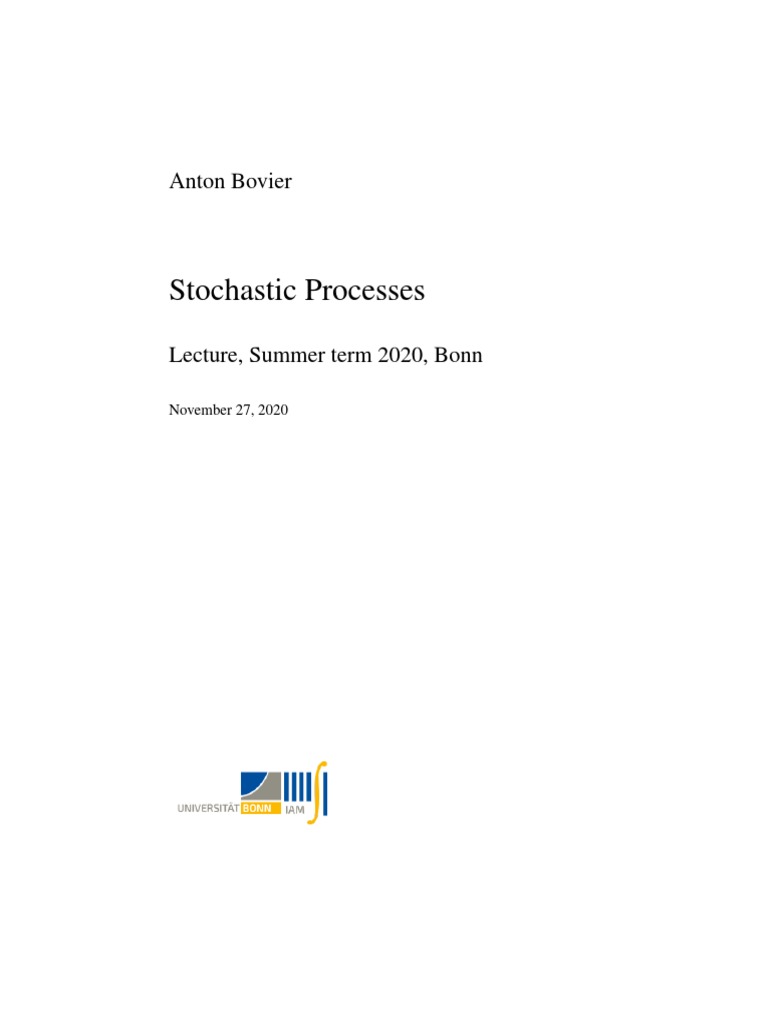 Anton Bovier

Stochastic Processes

Lecture, Summer term 2020, Bonn

November 27, 2020

UNIVERSITÄT BONN IAM